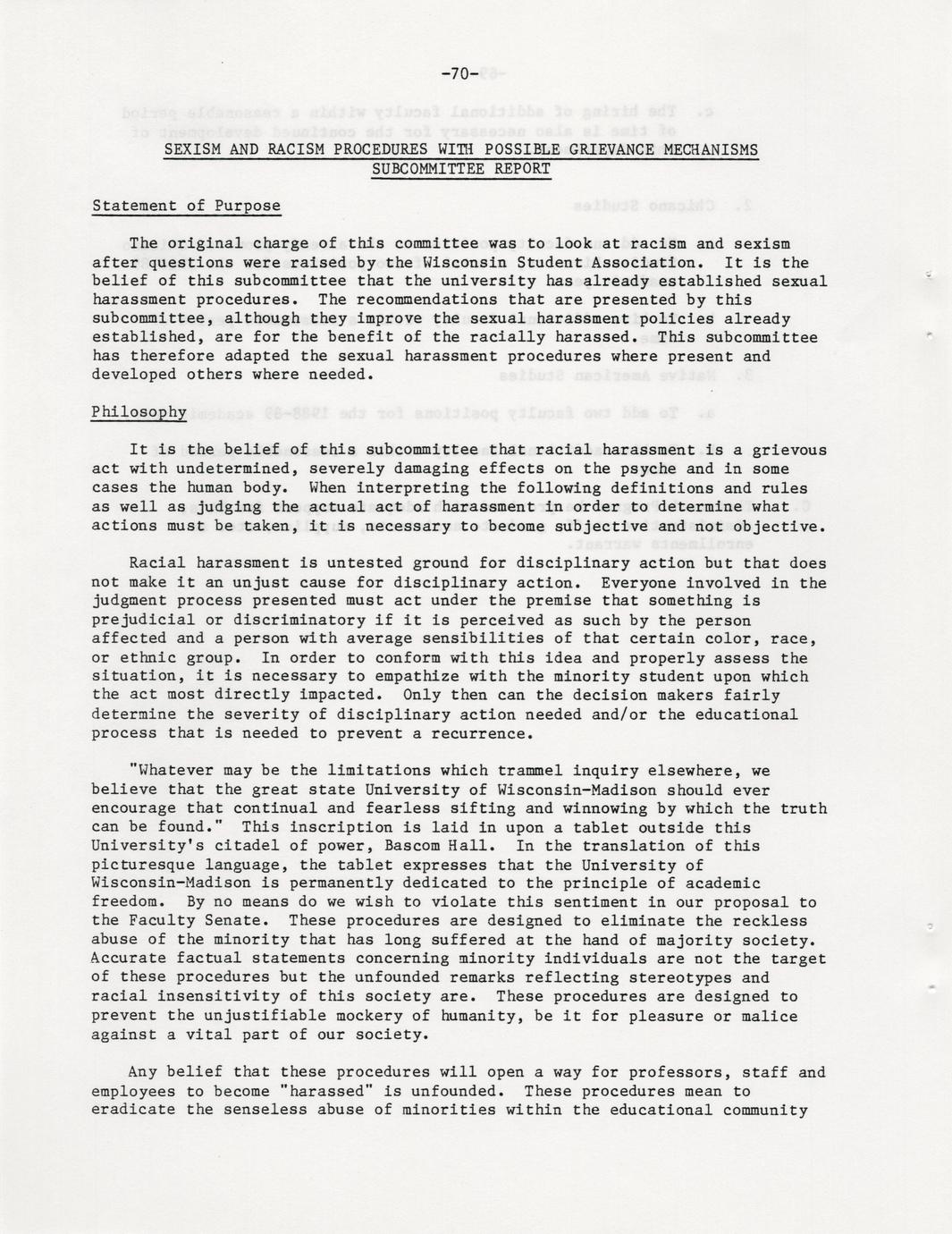 -70-

SEXISM AND RACISM PROCEDURES WITH POSSIBLE GRIEVANCE MECHANISMS
SUBCOMMITTEE REPORT

Statement of Purpose

The original charge of this committee was to look at racism and sexism after questions were raised by the Wisconsin Student Association. It is the belief of this subcommittee that the university has already established sexual harassment procedures. The recommendations that are presented by this subcommittee, although they improve the sexual harassment policies already established, are for the benefit of the racially harassed. This subcommittee has therefore adapted the sexual harassment procedures where present and developed others where needed.

Philosophy

It is the belief of this subcommittee that racial harassment is a grievous act with undetermined, severely damaging effects on the psyche and in some cases the human body. When interpreting the following definitions and rules as well as judging the actual act of harassment in order to determine what actions must be taken, it is necessary to become subjective and not objective.

Racial harassment is untested ground for disciplinary action but that does not make it an unjust cause for disciplinary action. Everyone involved in the judgment process presented must act under the premise that something is prejudicial or discriminatory if it is perceived as such by the person affected and a person with average sensibilities of that certain color, race, or ethnic group. In order to conform with this idea and properly assess the situation, it is necessary to empathize with the minority student upon which the act most directly impacted. Only then can the decision makers fairly determine the severity of disciplinary action needed and/or the educational process that is needed to prevent a recurrence.

"Whatever may be the limitations which trammel inquiry elsewhere, we believe that the great state University of Wisconsin-Madison should ever encourage that continual and fearless sifting and winnowing by which the truth can be found." This inscription is laid in upon a tablet outside this University's citadel of power, Bascom Hall. In the translation of this picturesque language, the tablet expresses that the University of Wisconsin-Madison is permanently dedicated to the principle of academic freedom. By no means do we wish to violate this sentiment in our proposal to the Faculty Senate. These procedures are designed to eliminate the reckless abuse of the minority that has long suffered at the hand of majority society. Accurate factual statements concerning minority individuals are not the target of these procedures but the unfounded remarks reflecting stereotypes and racial insensitivity of this society are. These procedures are designed to prevent the unjustifiable mockery of humanity, be it for pleasure or malice against a vital part of our society.

Any belief that these procedures will open a way for professors, staff and employees to become "harassed" is unfounded. These procedures mean to eradicate the senseless abuse of minorities within the educational community